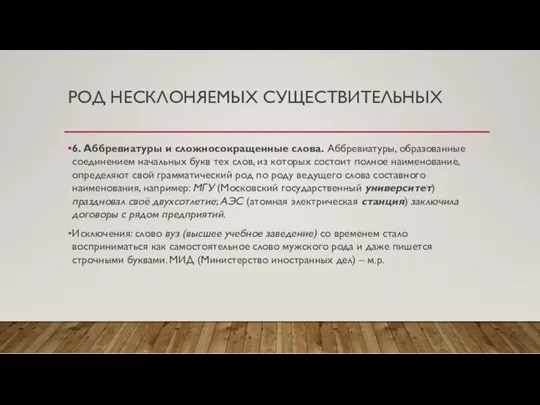 РОД НЕСКЛОНЯЕМЫХ СУЩЕСТВИТЕЛЬНЫХ

•6. Аббревиатуры и сложносокращенные слова. Аббревиатуры, образованные соединением начальных букв тех слов, из которых состоит полное наименование, определяют свой грамматический род по роду ведущего слова составного наименования, например: МГУ (Московский государственный университет) праздновал своё двухсотлетие; АЭС (атомная электрическая станция) заключила договоры с рядом предприятий.

•Исключения: слово вуз (высшее учебное заведение) со временем стало восприниматься как самостоятельное слово мужского рода и даже пишется строчными буквами. МИД (Министерство иностранных дел) – м.р.